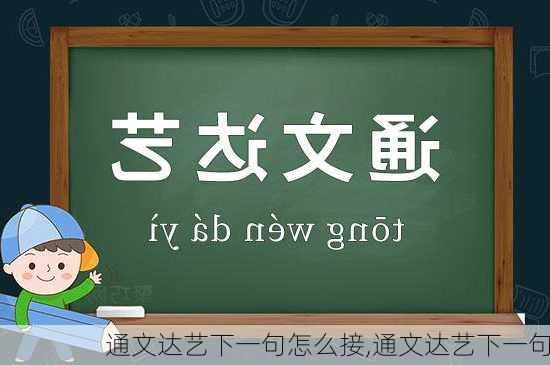 通文达艺

tōng wén dá yì

通文达艺下一句怎么接,通文达艺下一句